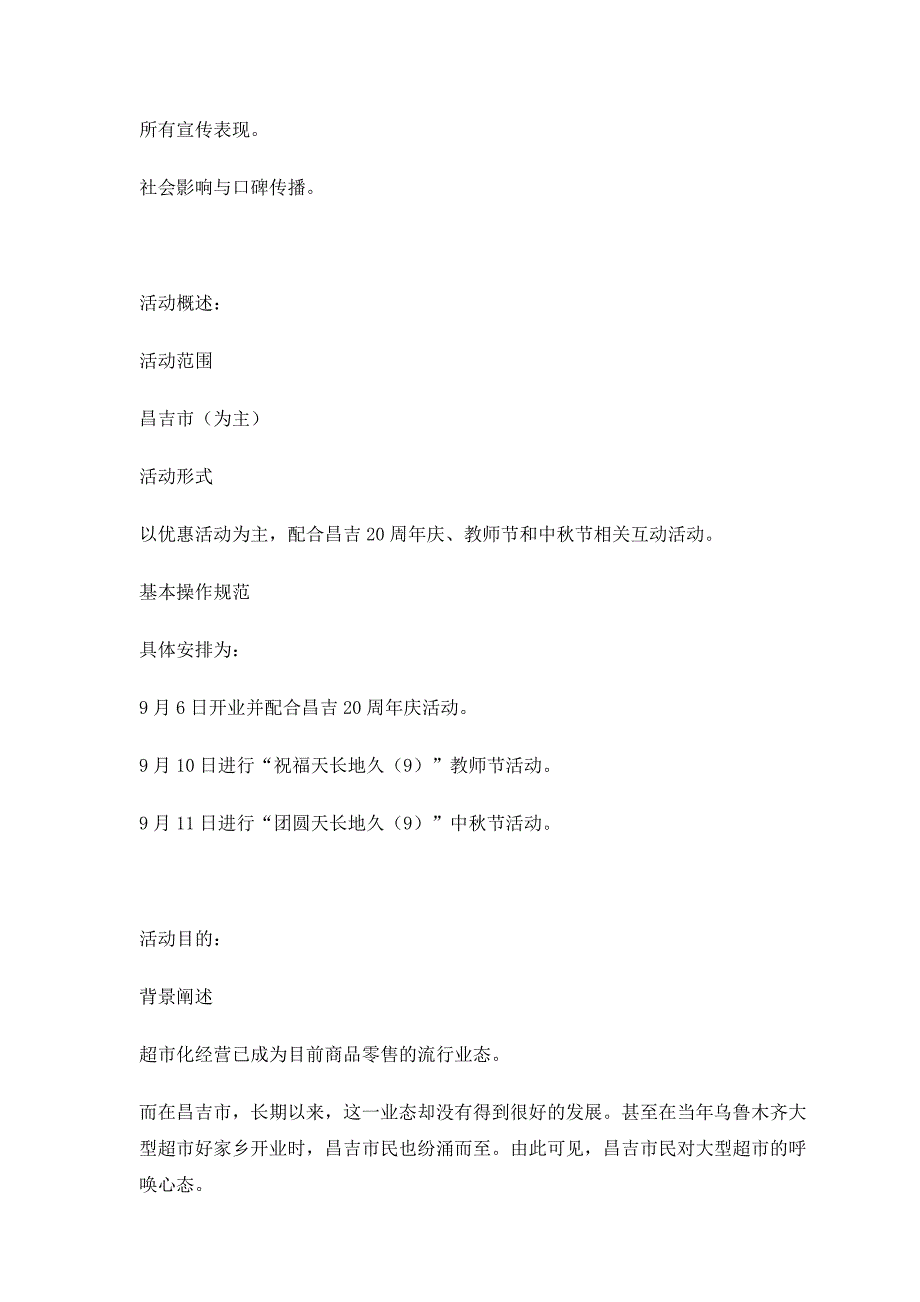 所有宣传表现。

社会影响与口碑传播。

活动概述：

活动范围

昌吉市（为主）

活动形式

以优惠活动为主，配合昌吉 20 周年庆、教师节和中秋节相关互动活动。

基本操作规范

具体安排为：

9 月 6 日开业并配合昌吉 20 周年庆活动。

9 月 10 日进行“祝福天长地久（9）”教师节活动。

9 月 11 日进行“团圆天长地久（9）”中秋节活动。

活动目的：

背景阐述

超市化经营已成为目前商品零售的流行业态。

而在昌吉市，长期以来，这一业态却没有得到很好的发展。甚至在当年乌鲁木齐大型超市好家乡开业时，昌吉市民也纷涌而至。由此可见，昌吉市民对大型超市的呼唤心态。